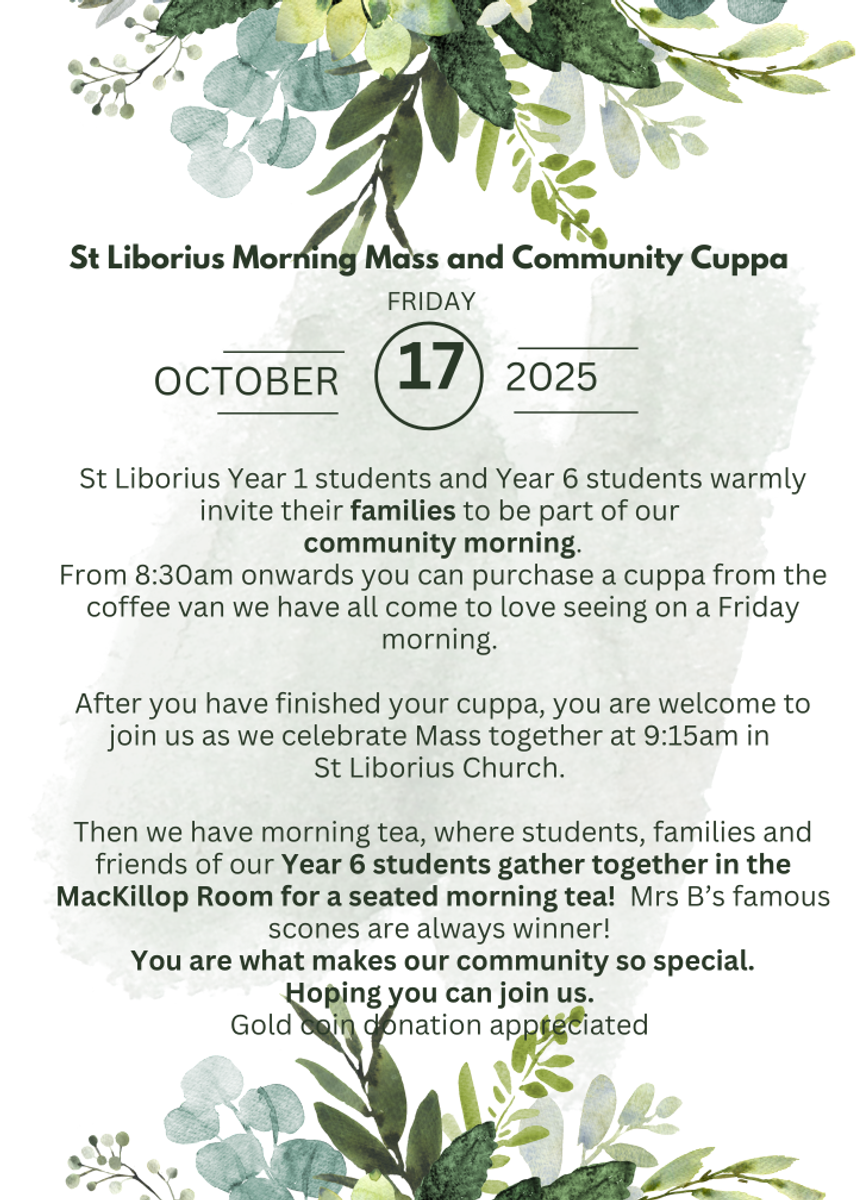 St Liborius Morning Mass and Community Cuppa

FRIDAY

OCTOBER 17 2025

St Liborius Year 1 students and Year 6 students warmly invite their families to be part of our community morning.

From 8:30am onwards you can purchase a cuppa from the coffee van we have all come to love seeing on a Friday morning.

After you have finished your cuppa, you are welcome to join us as we celebrate Mass together at 9:15am in St Liborius Church.

Then we have morning tea, where students, families and friends of our Year 6 students gather together in the MacKillop Room for a seated morning tea! Mrs B's famous scones are always winner!

You are what makes our community so special.

Hoping you can join us.

Gold coin donation appreciated